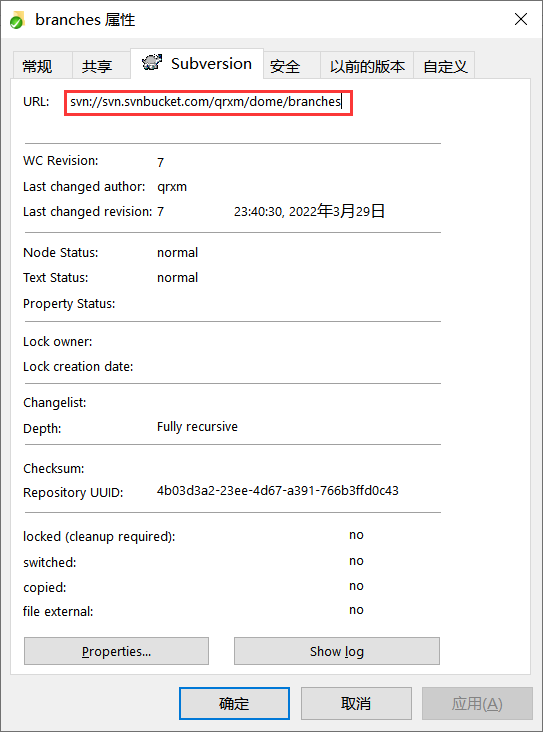 branches 属性

常规 共享 Subversion 安全 以前的版本 自定义

URL: svn://svn.svnbucket.com/qrxm/dome/branches

WC Revision: 7
Last changed author: qrxm
Last changed revision: 7 23:40:30, 2022年3月29日

Node Status: normal
Text Status: normal
Property Status:

Lock owner:
Lock creation date:

Changelist:
Depth: Fully recursive

Checksum:
Repository UUID: 4b03d3a2-23ee-4d67-a391-766b3ffd0c43

locked (cleanup required): no
switched: no
copied: no
file external: no

Properties... Show log

确定 取消 应用(A)